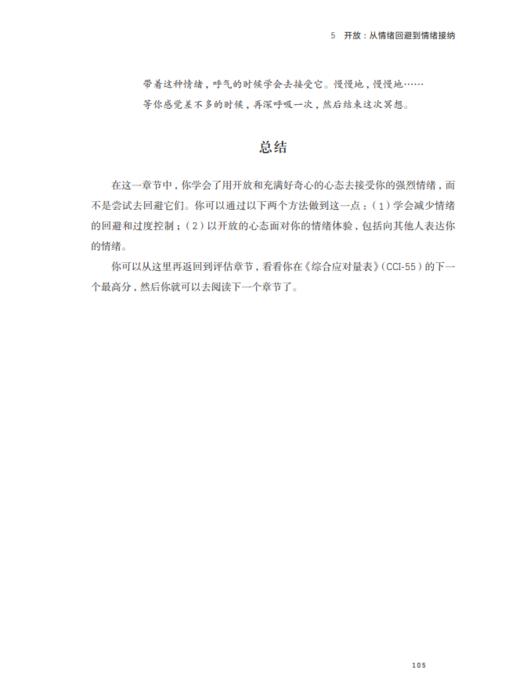 5 开放：从情绪回避到情绪接纳

带着这种情绪，呼气的时候学会去接受它。慢慢地，慢慢地……

等你感觉差不多的时候，再深呼吸一次，然后结束这次冥想。

总结

在这一章节中，你学会了用开放和充满好奇心的心态去接受你的强烈情绪，而不是尝试去回避它们。你可以通过以下两个方法做到这一点：（1）学会减少情绪的回避和过度控制；（2）以开放的心态面对你的情绪体验，包括向其他人表达你的情绪。

你可以从这里再返回到评估章节，看看你在《综合应对量表》（CCI-55）的下一个最高分，然后你就可以去阅读下一个章节了。

105